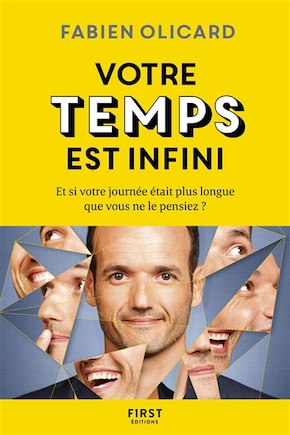 FABIEN OLICARD

VOTRE
TEMPS
EST INFINI

Et si votre journée était plus longue que vous ne le pensiez ?

FIRST
ÉDITIONS